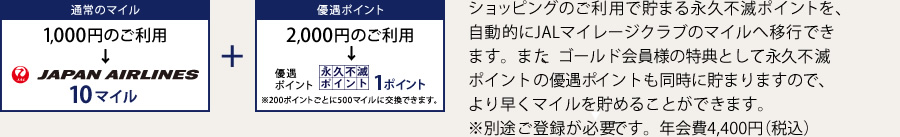 通常のマイル

1,000円のご利用
↓
JAPAN AIRLINES
10マイル

+

優遇ポイント

2,000円のご利用
↓
優遇ポイント 永久不滅ポイント 1ポイント
※200ポイントごとに500マイルに交換できます。

ショッピングのご利用で貯まる永久不滅ポイントを、自動的にJALマイレージクラブのマイルへ移行できます。また ゴールド会員様の特典として永久不滅ポイントの優遇ポイントも同時に貯まりますので、より早くマイルを貯めることができます。
※別途ご登録が必要です。年会費4,400円（税込）